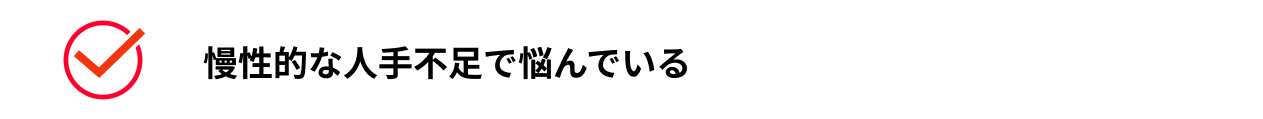 慢性的な人手不足で悩んでいる